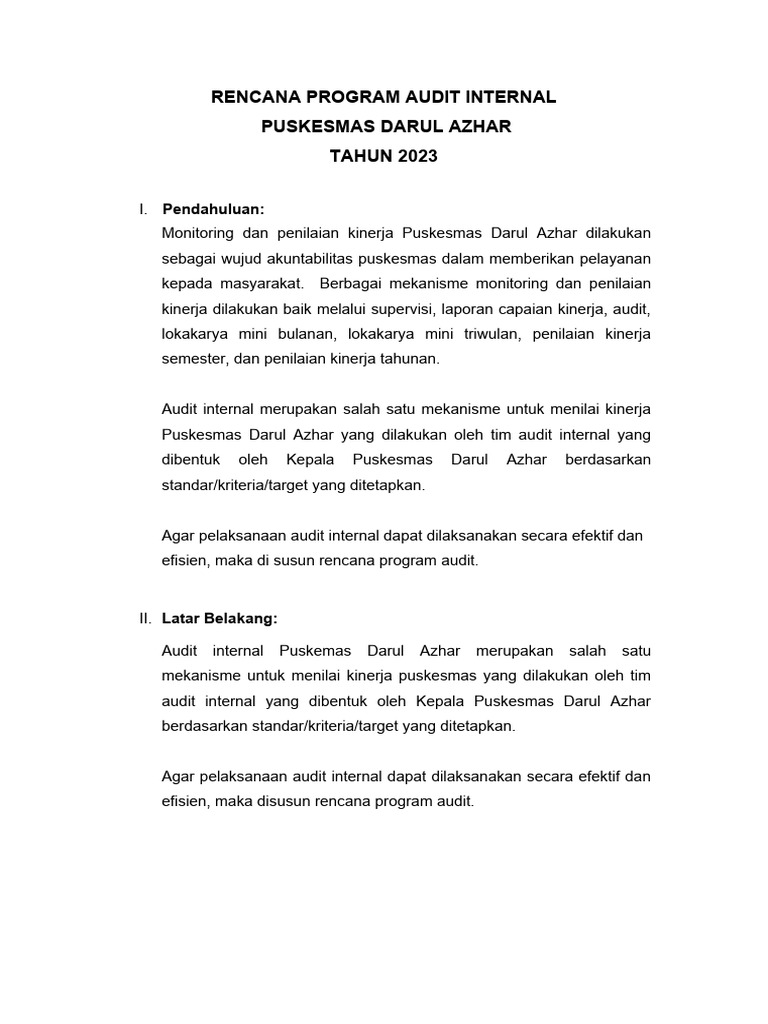 RENCANA PROGRAM AUDIT INTERNAL
PUSKESMAS DARUL AZHAR
TAHUN 2023

I. Pendahuluan:

Monitoring dan penilaian kinerja Puskesmas Darul Azhar dilakukan sebagai wujud akuntabilitas puskesmas dalam memberikan pelayanan kepada masyarakat. Berbagai mekanisme monitoring dan penilaian kinerja dilakukan baik melalui supervisi, laporan capaian kinerja, audit, lokakarya mini bulanan, lokakarya mini triwulan, penilaian kinerja semester, dan penilaian kinerja tahunan.

Audit internal merupakan salah satu mekanisme untuk menilai kinerja Puskesmas Darul Azhar yang dilakukan oleh tim audit internal yang dibentuk oleh Kepala Puskesmas Darul Azhar berdasarkan standar/kriteria/target yang ditetapkan.

Agar pelaksanaan audit internal dapat dilaksanakan secara efektif dan efisien, maka di susun rencana program audit.

II. Latar Belakang:

Audit internal Puskemas Darul Azhar merupakan salah satu mekanisme untuk menilai kinerja puskesmas yang dilakukan oleh tim audit internal yang dibentuk oleh Kepala Puskesmas Darul Azhar berdasarkan standar/kriteria/target yang ditetapkan.

Agar pelaksanaan audit internal dapat dilaksanakan secara efektif dan efisien, maka disusun rencana program audit.